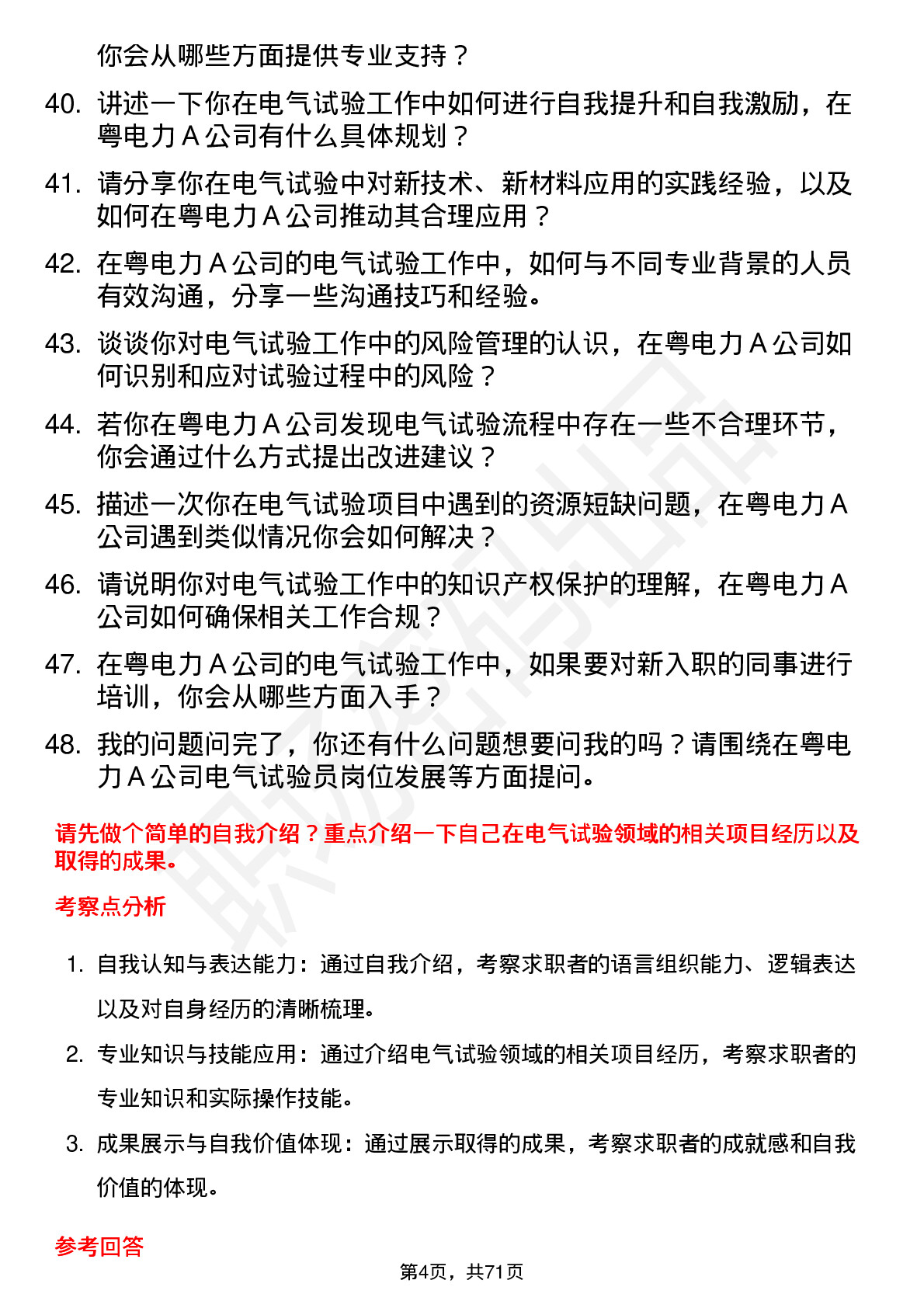 你会从哪些方面提供专业支持？

40. 讲述一下你在电气试验工作中如何进行自我提升和自我激励，在粤电力 A 公司有什么具体规划？

41. 请分享你在电气试验中对新技术、新材料应用的实践经验，以及如何在粤电力 A 公司推动其合理应用？

42. 在粤电力 A 公司的电气试验工作中，如何与不同专业背景的人员有效沟通，分享一些沟通技巧和经验。

43. 谈谈你对电气试验工作中的风险管理的认识，在粤电力 A 公司如何识别和应对试验过程中的风险？

44. 若你在粤电力 A 公司发现电气试验流程中存在一些不合理环节，你会通过什么方式提出改进建议？

45. 描述一次你在电气试验项目中遇到的资源短缺问题，在粤电力 A 公司遇到类似情况你会如何解决？

46. 请说明你对电气试验工作中的知识产权保护的理解，在粤电力 A 公司如何确保相关工作合规？

47. 在粤电力 A 公司的电气试验工作中，如果要对新入职的同事进行培训，你会从哪些方面入手？

48. 我的问题问完了，你还有什么问题想要问我的吗？请围绕在粤电力 A 公司电气试验员岗位发展等方面提问。

请先做个简单的自我介绍？重点介绍一下自己在电气试验领域的相关项目经历以及取得的成果。

考察点分析

1. 自我认知与表达能力：通过自我介绍，考察求职者的语言组织能力、逻辑表达以及对自身经历的清晰梳理。

2. 专业知识与技能应用：通过介绍电气试验领域的相关项目经历，考察求职者的专业知识和实际操作技能。

3. 成果展示与自我价值体现：通过展示取得的成果，考察求职者的成就感和自我价值的体现。

参考回答

第4页，共71页